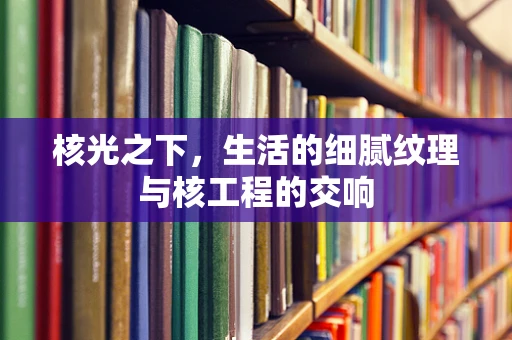 核光之下，生活的细腻纹理与核工程的交响